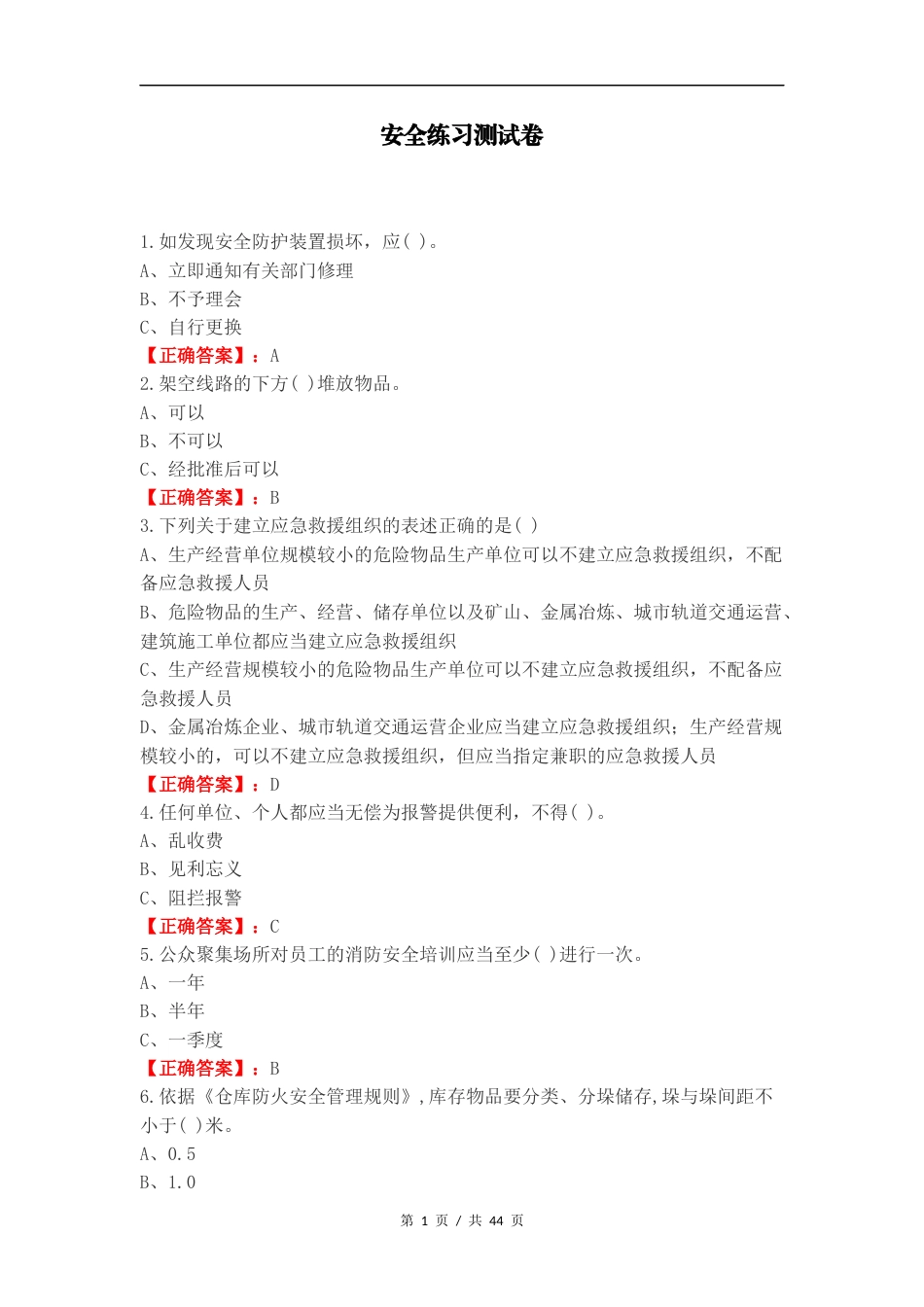 安全练习测试卷

1.如发现安全防护装置损坏，应( )。
A、立即通知有关部门修理
B、不予理会
C、自行更换
【正确答案】：A
2.架空线路的下方( )堆放物品。
A、可以
B、不可以
C、经批准后可以
【正确答案】：B
3.下列关于建立应急救援组织的表述正确的是( )
A、生产经营单位规模较小的危险物品生产单位可以不建立应急救援组织，不配备应急救援人员
B、危险物品的生产、经营、储存单位以及矿山、金属冶炼、城市轨道交通运营、建筑施工单位都应当建立应急救援组织
C、生产经营规模较小的危险物品生产单位可以不建立应急救援组织，不配备应急救援人员
D、金属冶炼企业、城市轨道交通运营企业应当建立应急救援组织；生产经营规模较小的，可以不建立应急救援组织，但应当指定兼职的应急救援人员
【正确答案】：D
4.任何单位、个人都应当无偿为报警提供便利，不得( )。
A、乱收费
B、见利忘义
C、阻拦报警
【正确答案】：C
5.公众聚集场所对员工的消防安全培训应当至少( )进行一次。
A、一年
B、半年
C、一季度
【正确答案】：B
6.依据《仓库防火安全管理规则》,库存物品要分类、分垛储存,垛与垛间距不小于( )米。
A、0.5
B、1.0

第 1 页 / 共 44 页